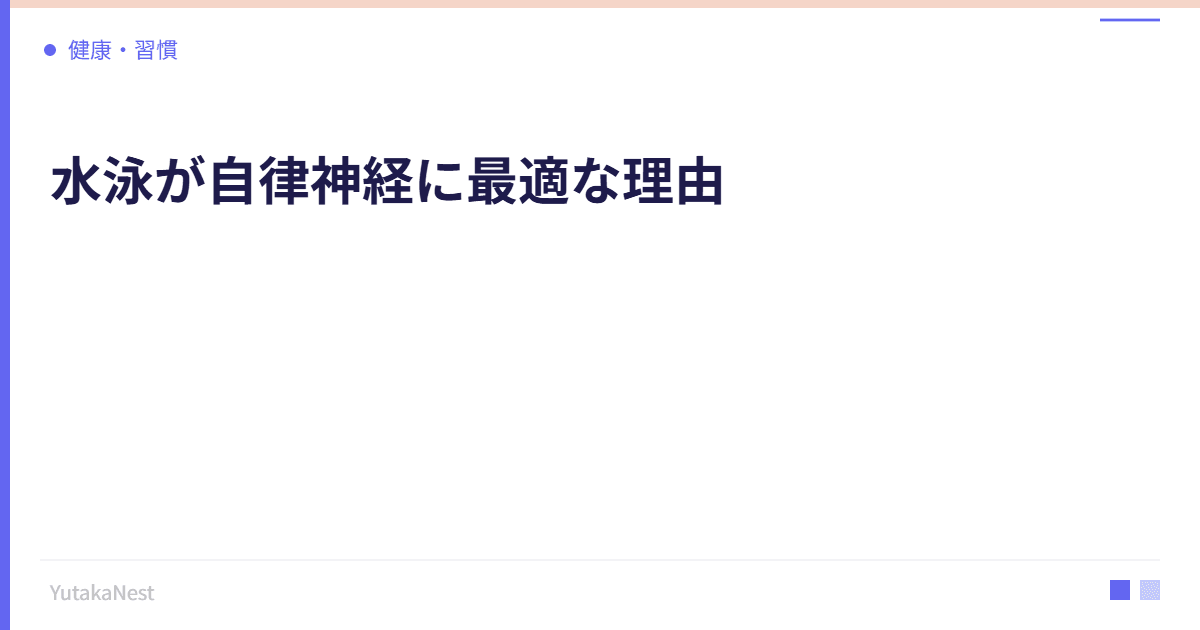 健康・習慣

水泳が自律神経に最適な理由

YutakaNest